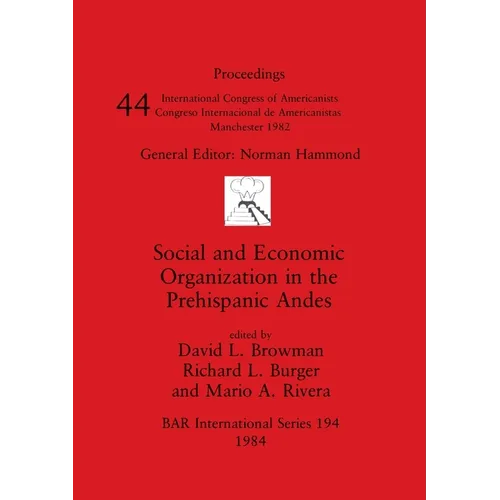 Proceedings

44 International Congress of Americanists
Congreso Internacional de Americanistas
Manchester 1982

General Editor: Norman Hammond

Social and Economic Organization in the Prehispanic Andes

edited by
David L. Browman
Richard L. Burger
and Mario A. Rivera

BAR International Series 194
1984